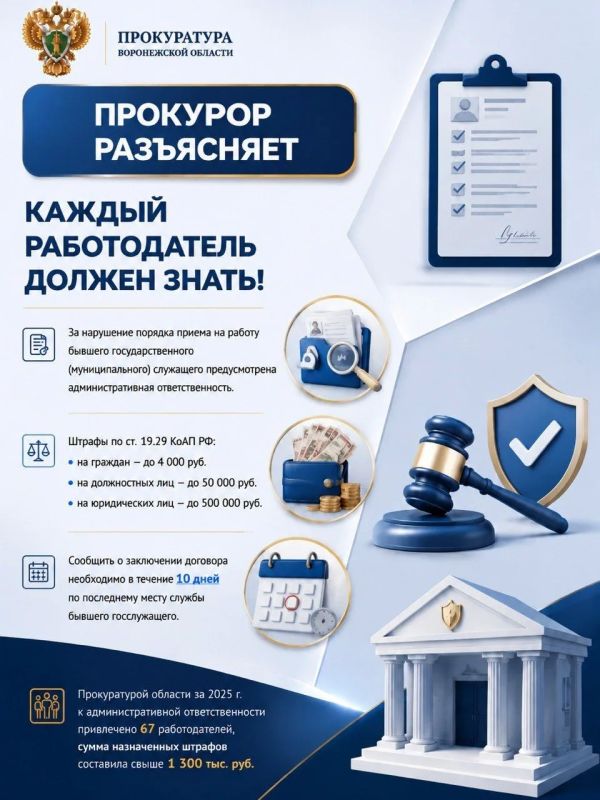 ПРОКУРАТУРА
ВОРОНЕЖСКОЙ ОБЛАСТИ

ПРОКУРОР РАЗЪЯСНЯЕТ

КАЖДЫЙ РАБОТОДАТЕЛЬ ДОЛЖЕН ЗНАТЬ!

За нарушение порядка приема на работу бывшего государственного (муниципального) служащего предусмотрена административная ответственность.

Штрафы по ст. 19.29 КоАП РФ:
• на граждан – до 4 000 руб.
• на должностных лиц – до 50 000 руб.
• на юридических лиц – до 500 000 руб.

Сообщить о заключении договора необходимо в течение 10 дней по последнему месту службы бывшего госслужащего.

Прокуратурой области за 2025 г. к административной ответственности привлечено 67 работодателей, сумма назначенных штрафов составила свыше 1 300 тыс. руб.